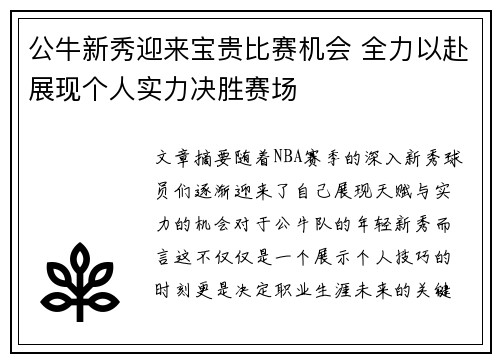 公牛新秀迎来宝贵比赛机会 全力以赴展现个人实力决胜赛场

文章摘要随着NBA赛季的深入新秀球员们逐渐迎来了自己展现天赋与实力的机会对于公牛队的年轻新秀而言这不仅仅是一个展示个人技巧的时刻更是决定职业生涯未来的关键